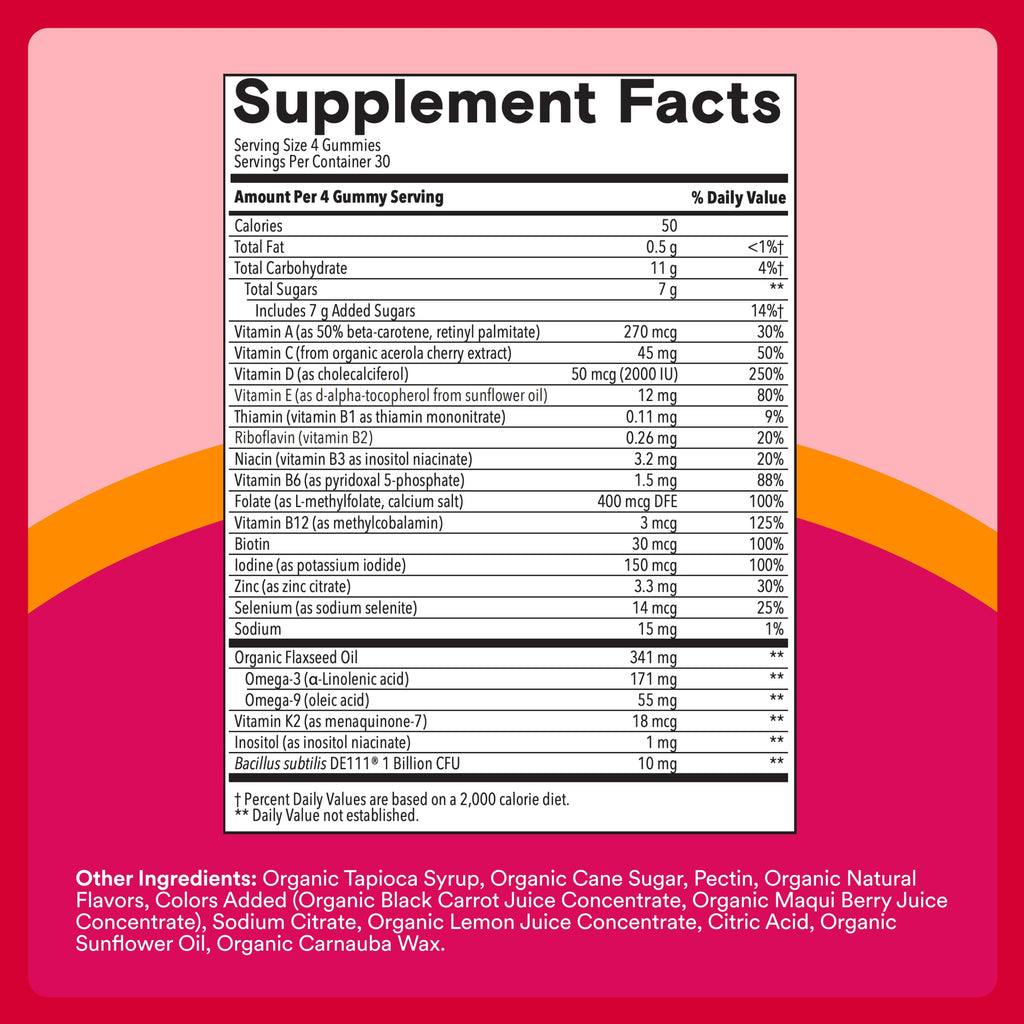 Supplement Facts

Serving Size 4 Gummies
Servings Per Container 30

| Amount Per 4 Gummy Serving | | % Daily Value |
|---|---|---|
| Calories | 50 | |
| Total Fat | 0.5 g | <1%† |
| Total Carbohydrate | 11 g | 4%† |
| Total Sugars | 7 g | ** |
| Includes 7 g Added Sugars | | 14%† |
| Vitamin A (as 50% beta-carotene, retinyl palmitate) | 270 mcg | 30% |
| Vitamin C (from organic acerola cherry extract) | 45 mg | 50% |
| Vitamin D (as cholecalciferol) | 50 mcg (2000 IU) | 250% |
| Vitamin E (as d-alpha-tocopherol from sunflower oil) | 12 mg | 80% |
| Thiamin (vitamin B1 as thiamin mononitrate) | 0.11 mg | 9% |
| Riboflavin (vitamin B2) | 0.26 mg | 20% |
| Niacin (vitamin B3 as inositol niacinate) | 3.2 mg | 20% |
| Vitamin B6 (as pyridoxal 5-phosphate) | 1.5 mg | 88% |
| Folate (as L-methylfolate, calcium salt) | 400 mcg DFE | 100% |
| Vitamin B12 (as methylcobalamin) | 3 mcg | 125% |
| Biotin | 30 mcg | 100% |
| Iodine (as potassium iodide) | 150 mcg | 100% |
| Zinc (as zinc citrate) | 3.3 mg | 30% |
| Selenium (as sodium selenite) | 14 mcg | 25% |
| Sodium | 15 mg | 1% |
| Organic Flaxseed Oil | 341 mg | ** |
| Omega-3 (α-Linolenic acid) | 171 mg | ** |
| Omega-9 (oleic acid) | 55 mg | ** |
| Vitamin K2 (as menaquinone-7) | 18 mcg | ** |
| Inositol (as inositol niacinate) | 1 mg | ** |
| Bacillus subtilis DE111® 1 Billion CFU | 10 mg | ** |

† Percent Daily Values are based on a 2,000 calorie diet.
** Daily Value not established.

Other Ingredients: Organic Tapioca Syrup, Organic Cane Sugar, Pectin, Organic Natural Flavors, Colors Added (Organic Black Carrot Juice Concentrate, Organic Maqui Berry Juice Concentrate), Sodium Citrate, Organic Lemon Juice Concentrate, Citric Acid, Organic Sunflower Oil, Organic Carnauba Wax.